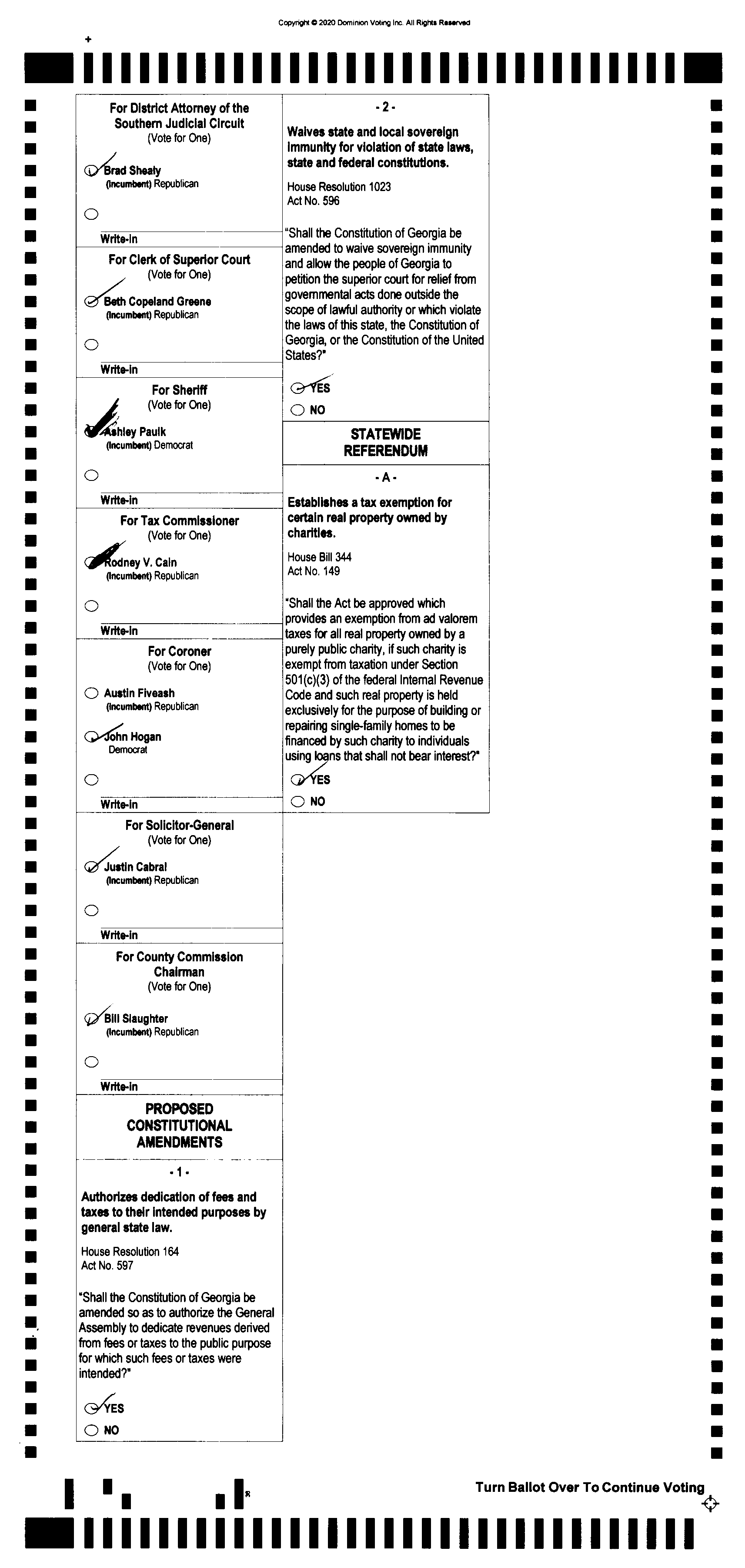 Copyright © 2020 Dominion Voting Inc. All Rights Reserved

For District Attorney of the Southern Judicial Circuit
(Vote for One)

Brad Shealy
(Incumbent) Republican

Write-in

For Clerk of Superior Court
(Vote for One)

Beth Copeland Greene
(Incumbent) Republican

Write-in

For Sheriff
(Vote for One)

Ashley Paulk
(Incumbent) Democrat

Write-in

For Tax Commissioner
(Vote for One)

Rodney V. Cain
(Incumbent) Republican

Write-in

For Coroner
(Vote for One)

Austin Fiveash
(Incumbent) Republican

John Hogan
Democrat

Write-in

For Solicitor-General
(Vote for One)

Justin Cabral
(Incumbent) Republican

Write-in

For County Commission Chairman
(Vote for One)

Bill Slaughter
(Incumbent) Republican

Write-in

PROPOSED CONSTITUTIONAL AMENDMENTS

- 1 -

Authorizes dedication of fees and taxes to their intended purposes by general state law.

House Resolution 164
Act No. 597

"Shall the Constitution of Georgia be amended so as to authorize the General Assembly to dedicate revenues derived from fees or taxes to the public purpose for which such fees or taxes were intended?"

YES
NO

- 2 -

Waives state and local sovereign immunity for violation of state laws, state and federal constitutions.

House Resolution 1023
Act No. 596

"Shall the Constitution of Georgia be amended to waive sovereign immunity and allow the people of Georgia to petition the superior court for relief from governmental acts done outside the scope of lawful authority or which violate the laws of this state, the Constitution of Georgia, or the Constitution of the United States?"

YES
NO

STATEWIDE REFERENDUM

- A -

Establishes a tax exemption for certain real property owned by charities.

House Bill 344
Act No. 149

"Shall the Act be approved which provides an exemption from ad valorem taxes for all real property owned by a purely public charity, if such charity is exempt from taxation under Section 501(c)(3) of the federal Internal Revenue Code and such real property is held exclusively for the purpose of building or repairing single-family homes to be financed by such charity to individuals using loans that shall not bear interest?"

YES
NO

Turn Ballot Over To Continue Voting